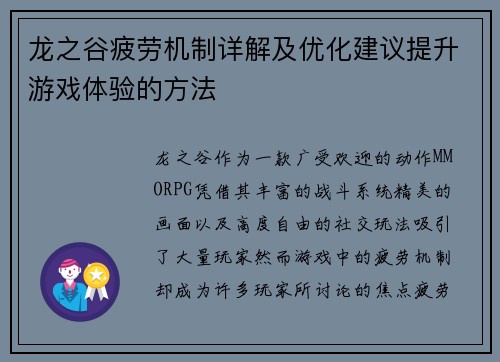 龙之谷疲劳机制详解及优化建议提升游戏体验的方法

龙之谷作为一款广受欢迎的动作MMORPG凭借其丰富的战斗系统精美的画面以及高度自由的社交玩法吸引了大量玩家然而游戏中的疲劳机制却成为许多玩家所讨论的焦点疲劳